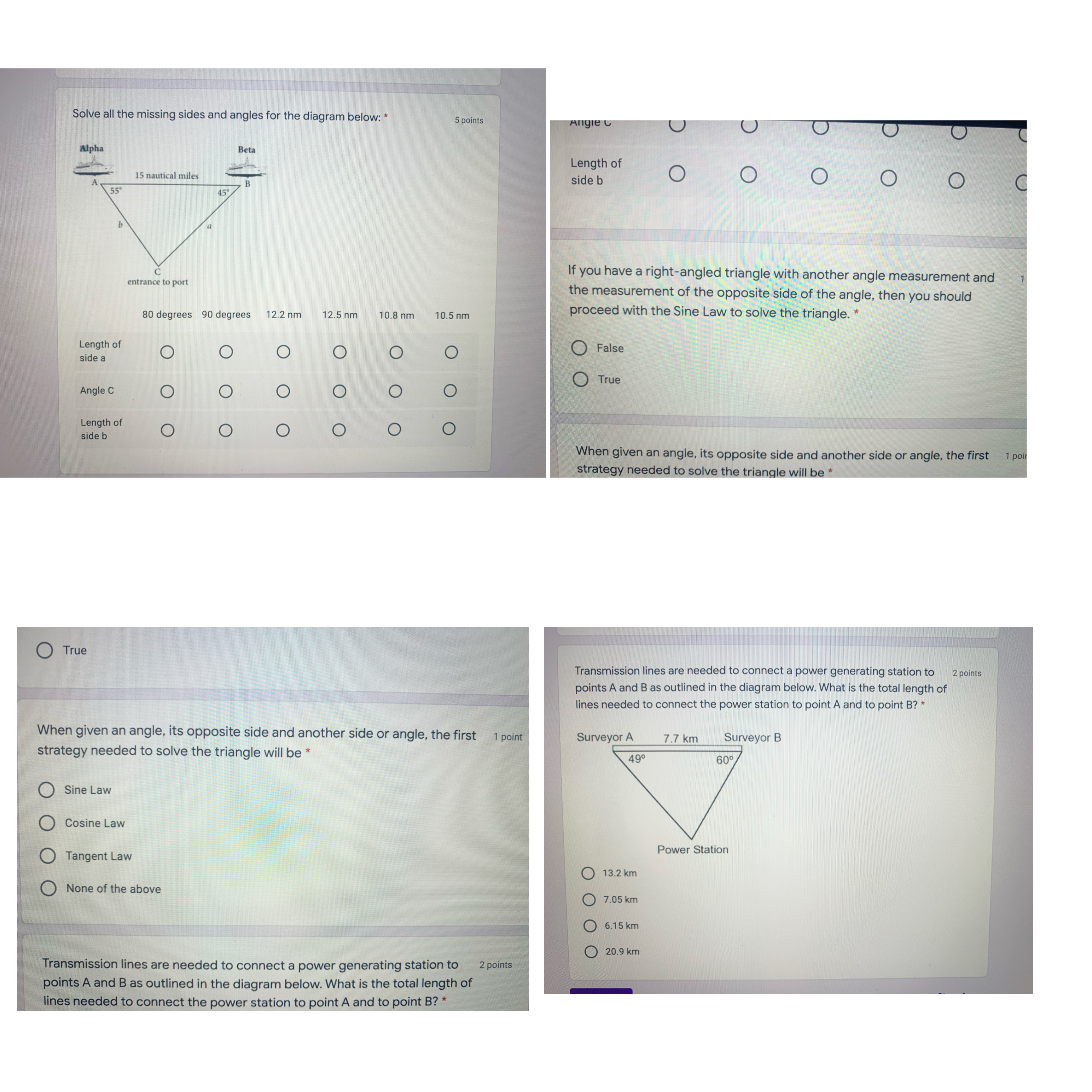 Solve all the missing sides and angles for the diagram below: *

5 points

Alpha

Beta

15 nautical miles

A

B

55°

45°

b

a

C

entrance to port

| | 80 degrees | 90 degrees | 12.2 nm | 12.5 nm | 10.8 nm | 10.5 nm |
|---|---|---|---|---|---|---|
| Length of side a | ○ | ○ | ○ | ○ | ○ | ○ |
| Angle C | ○ | ○ | ○ | ○ | ○ | ○ |
| Length of side b | ○ | ○ | ○ | ○ | ○ | ○ |

Angle C

Length of side b

If you have a right-angled triangle with another angle measurement and the measurement of the opposite side of the angle, then you should proceed with the Sine Law to solve the triangle. *

1

False

True

When given an angle, its opposite side and another side or angle, the first strategy needed to solve the triangle will be *

1 poi

True

When given an angle, its opposite side and another side or angle, the first strategy needed to solve the triangle will be *

1 point

Sine Law

Cosine Law

Tangent Law

None of the above

Transmission lines are needed to connect a power generating station to points A and B as outlined in the diagram below. What is the total length of lines needed to connect the power station to point A and to point B? *

2 points

Transmission lines are needed to connect a power generating station to points A and B as outlined in the diagram below. What is the total length of lines needed to connect the power station to point A and to point B? *

2 points

Surveyor A

7.7 km

Surveyor B

49°

60°

Power Station

13.2 km

7.05 km

6.15 km

20.9 km